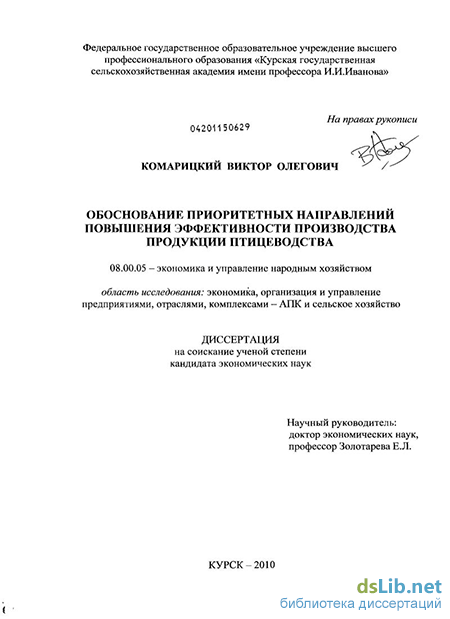 Федеральное государственное образовательное учреждение высшего профессионального образования «Курская государственная сельскохозяйственная академия имени профессора И.И.Иванова»

На правах рукописи

04201150629

КОМАРИЦКИЙ ВИКТОР ОЛЕГОВИЧ

ОБОСНОВАНИЕ ПРИОРИТЕТНЫХ НАПРАВЛЕНИЙ ПОВЫШЕНИЯ ЭФФЕКТИВНОСТИ ПРОИЗВОДСТВА ПРОДУКЦИИ ПТИЦЕВОДСТВА

08.00.05 – экономика и управление народным хозяйством

область исследования: экономика, организация и управление предприятиями, отраслями, комплексами – АПК и сельское хозяйство

ДИССЕРТАЦИЯ
на соискание ученой степени
кандидата экономических наук

Научный руководитель:
доктор экономических наук,
профессор Золотарева Е.Л.

КУРСК – 2010

dsLib.net
библиотека диссертаций